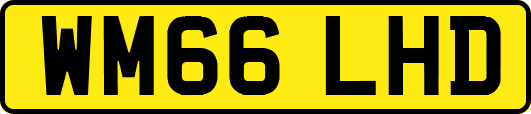 WM66 LHD